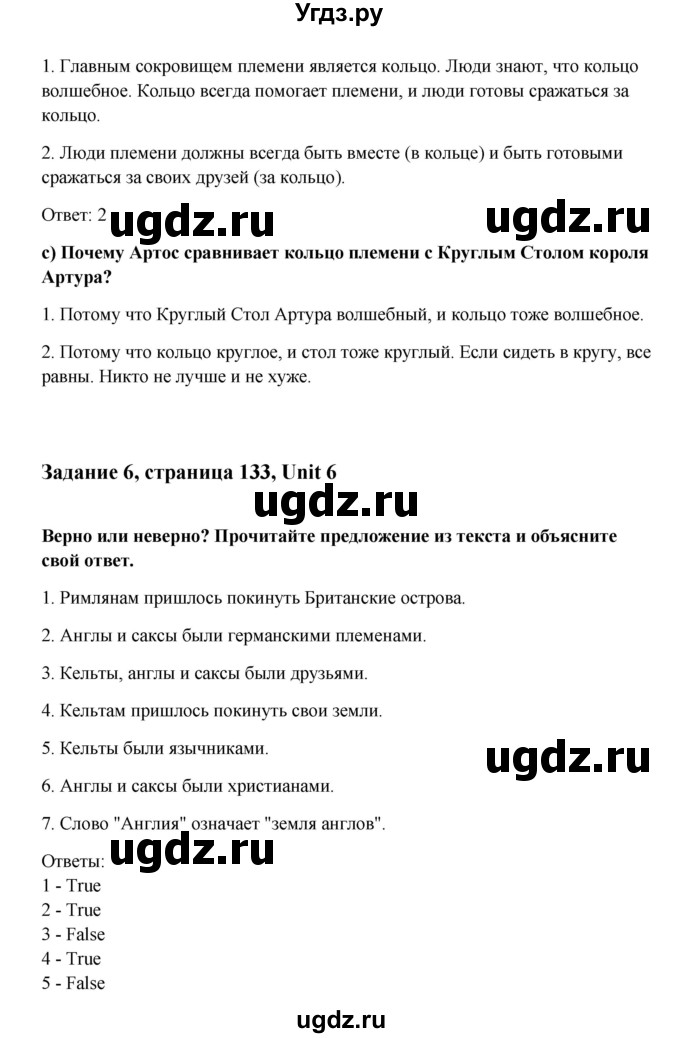 Угдз.ру

1. Главным сокровищем племени является кольцо. Люди знают, что кольцо волшебное. Кольцо всегда помогает племени, и люди готовы сражаться за кольцо.

2. Люди племени должны всегда быть вместе (в кольце) и быть готовыми сражаться за своих друзей (за кольцо).

Ответ: 2 ugdz.ru ugdz.ru

c) Почему Артос сравнивает кольцо племени с Круглым Столом короля Артура?

1. Потому что Круглый Стол Артура волшебный, и кольцо тоже волшебное.

2. Потому что кольцо круглое, и стол тоже круглый. Если сидеть в кругу, все равны. Никто не лучше и не хуже.

Задание 6, страница 133, Unit 6

ugdz.ru

Верно или неверно? Прочитайте предложение из текста и объясните свой ответ.

1. Римлянам пришлось покинуть Британские острова.

2. Англы и саксы были германскими племенами.

3. Кельты, англы и саксы были друзьями.

4. Кельтам пришлось покинуть свои земли.

5. Кельты были язычниками.

ugdz.ru

6. Англы и саксы были христианами.

7. Слово "Англия" означает "земля англов".

Ответы: ugdz.ru
1 - True
2 - True
3 - False
4 - True
5 - False

ugdz.ru